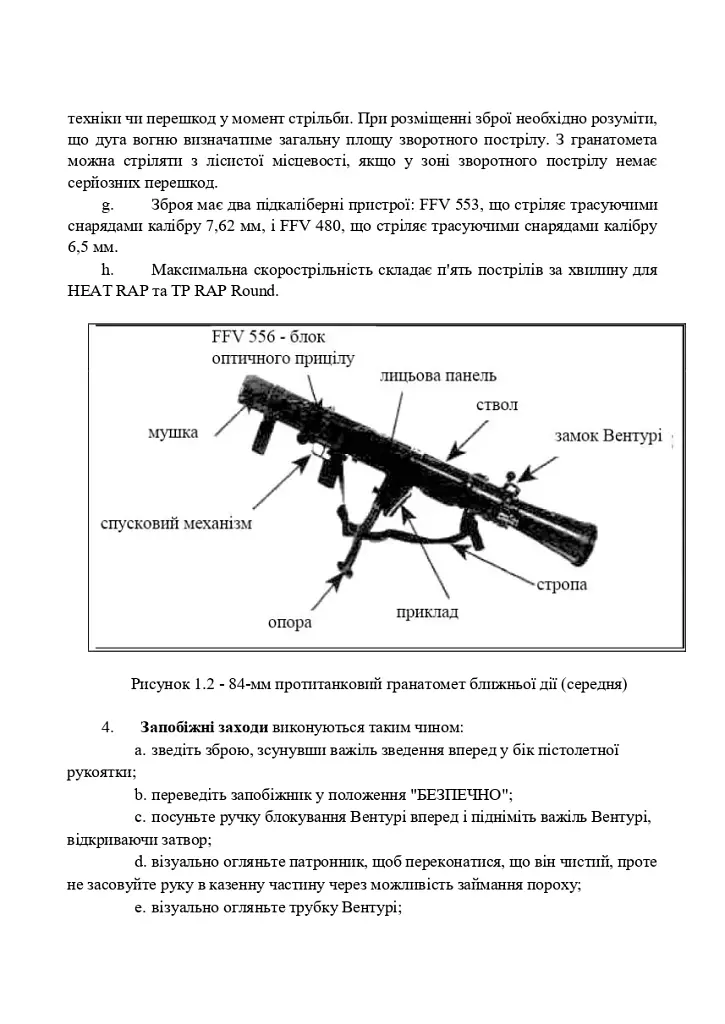 техніки чи перешкод у момент стрільби. При розміщенні зброї необхідно розуміти, що дуга вогню визначатиме загальну площу зворотного пострілу. З гранатомета можна стріляти з лісистої місцевості, якщо у зоні зворотного пострілу немає серйозних перешкод.

g. Зброя має два підкаліберні пристрої: FFV 553, що стріляє трасуючими снарядами калібру 7,62 мм, і FFV 480, що стріляє трасуючими снарядами калібру 6,5 мм.

h. Максимальна скорострільність складає п'ять пострілів за хвилину для HEAT RAP та TP RAP Round.

FFV 556 - блок оптичного прицілу

лицьова панель

ствол

мушка

замок Вентурі

спусковий механізм

стропа

приклад

опора

Рисунок 1.2 - 84-мм протитанковий гранатомет ближньої дії (середня)

4. **Запобіжні заходи** виконуються таким чином:

a. зведіть зброю, зсунувши важіль зведення вперед у бік пістолетної рукоятки;

b. переведіть запобіжник у положення "БЕЗПЕЧНО";

c. посуньте ручку блокування Вентурі вперед і підніміть важіль Вентурі, відкриваючи затвор;

d. візуально огляньте патронник, щоб переконатися, що він чистий, проте не засовуйте руку в казенну частину через можливість займання пороху;

e. візуально огляньте трубку Вентурі;